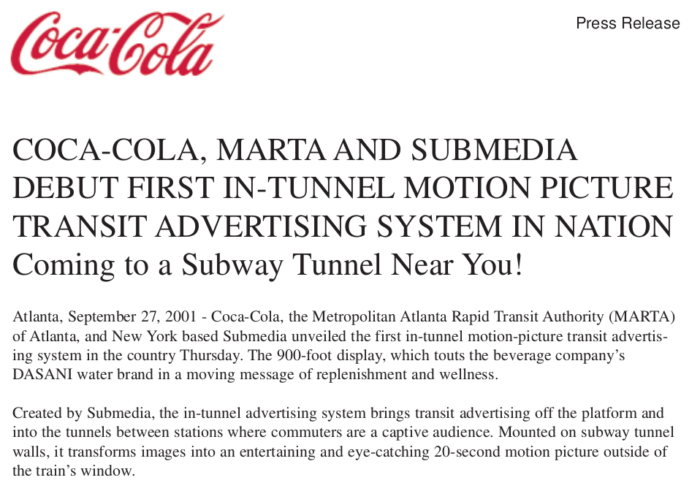 Coca-Cola

Press Release

COCA-COLA, MARTA AND SUBMEDIA DEBUT FIRST IN-TUNNEL MOTION PICTURE TRANSIT ADVERTISING SYSTEM IN NATION
Coming to a Subway Tunnel Near You!

Atlanta, September 27, 2001 - Coca-Cola, the Metropolitan Atlanta Rapid Transit Authority (MARTA) of Atlanta, and New York based Submedia unveiled the first in-tunnel motion-picture transit advertising system in the country Thursday. The 900-foot display, which touts the beverage company's DASANI water brand in a moving message of replenishment and wellness.

Created by Submedia, the in-tunnel advertising system brings transit advertising off the platform and into the tunnels between stations where commuters are a captive audience. Mounted on subway tunnel walls, it transforms images into an entertaining and eye-catching 20-second motion picture outside of the train's window.